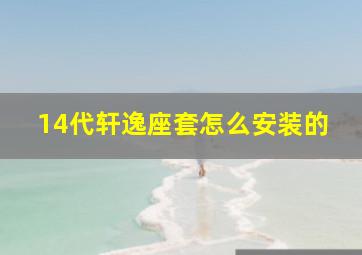 14代轩逸座套怎么安装的